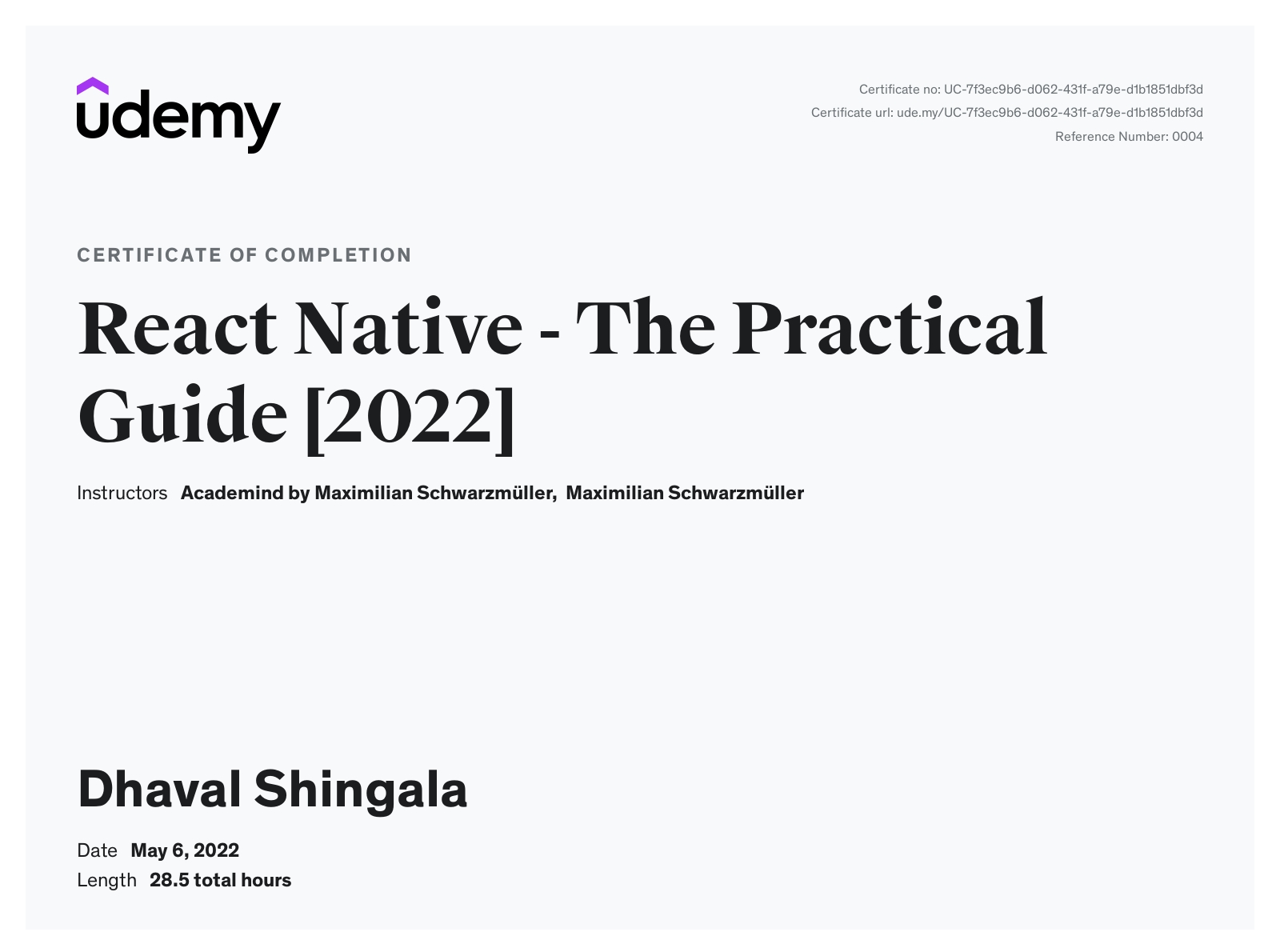 udemy

Certificate no: UC-7f3ec9b6-d062-431f-a79e-d1b1851dbf3d
Certificate url: ude.my/UC-7f3ec9b6-d062-431f-a79e-d1b1851dbf3d
Reference Number: 0004

CERTIFICATE OF COMPLETION

React Native - The Practical Guide [2022]

Instructors Academind by Maximilian Schwarzmüller, Maximilian Schwarzmüller

Dhaval Shingala

Date May 6, 2022
Length 28.5 total hours